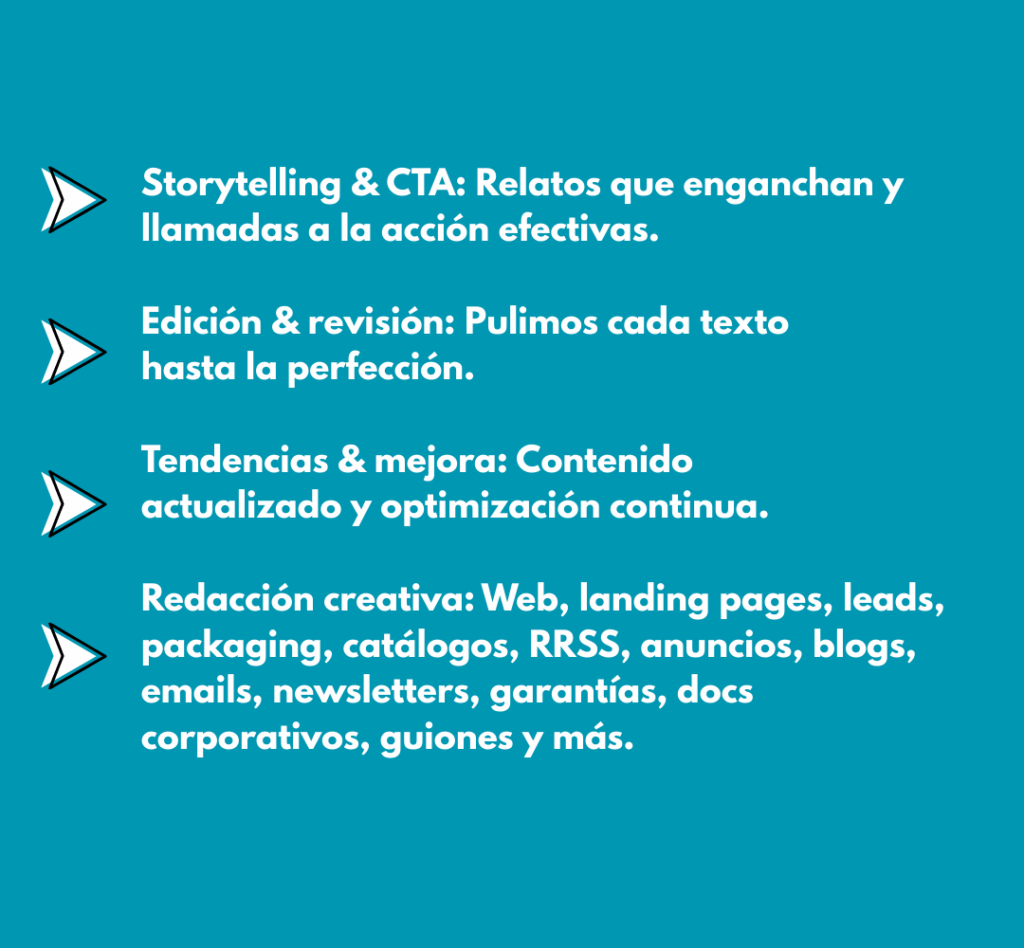 Storytelling & CTA: Relatos que enganchan y llamadas a la acción efectivas.

Edición & revisión: Pulimos cada texto hasta la perfección.

Tendencias & mejora: Contenido actualizado y optimización continua.

Redacción creativa: Web, landing pages, leads, packaging, catálogos, RRSS, anuncios, blogs, emails, newsletters, garantías, docs corporativos, guiones y más.